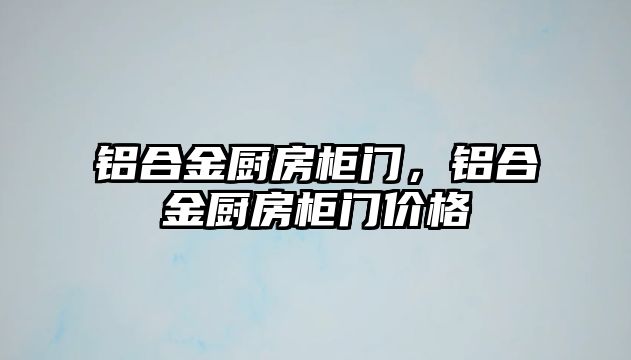 铝合金厨房柜门，铝合金厨房柜门价格